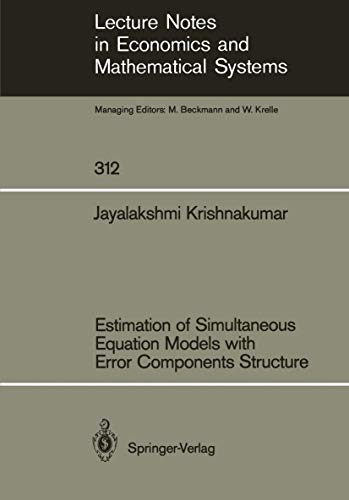 Lecture Notes in Economics and Mathematical Systems

Managing Editors: M. Beckmann and W. Krelle

312

Jayalakshmi Krishnakumar

Estimation of Simultaneous Equation Models with Error Components Structure

Springer-Verlag